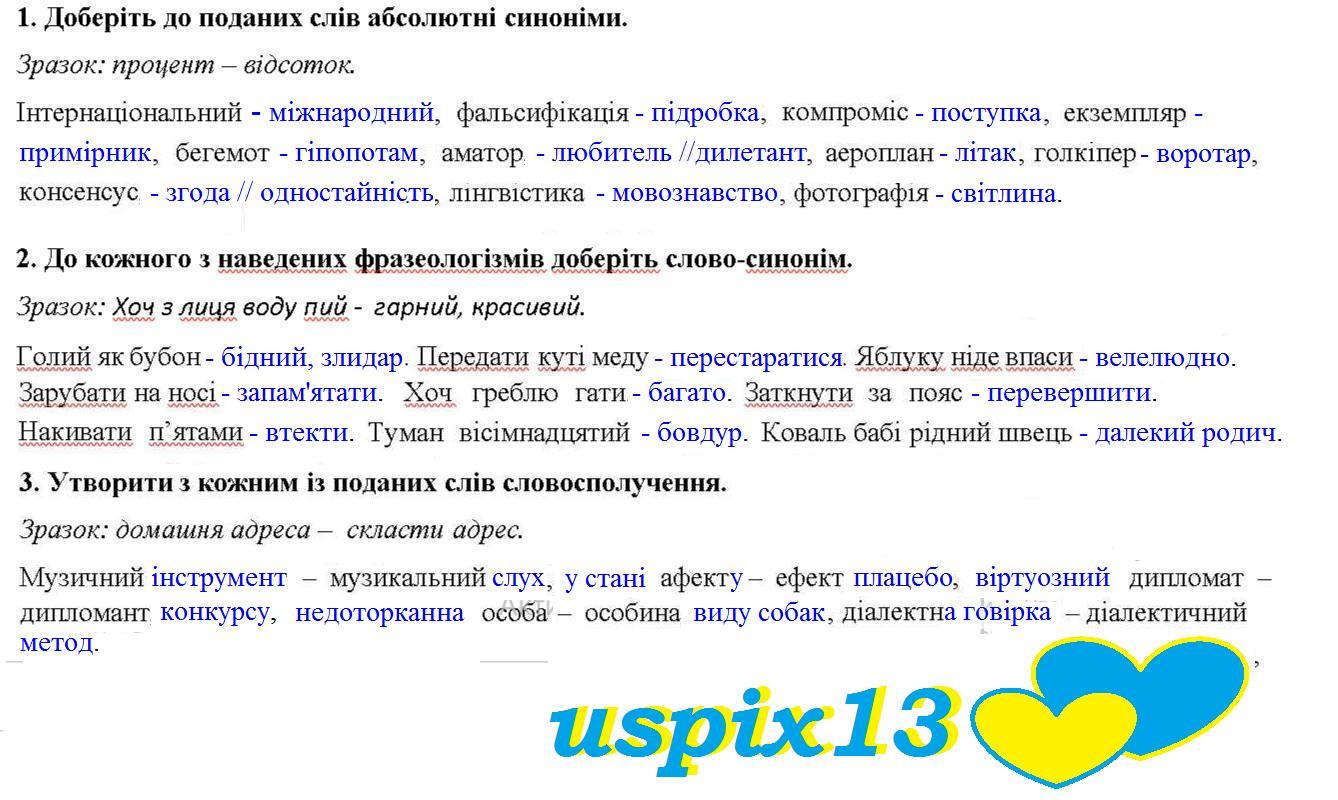 1. Доберіть до поданих слів абсолютні синоніми.

Зразок: процент – відсоток.

Інтернаціональний - міжнародний, фальсифікація - підробка, компроміс - поступка, екземпляр - примірник, бегемот - гіпопотам, аматор - любитель //дилетант, аероплан - літак, голкіпер - воротар, консенсус - згода // одностайність, лінгвістика - мовознавство, фотографія - світлина.

2. До кожного з наведених фразеологізмів доберіть слово-синонім.

Зразок: Хоч з лиця воду пий - гарний, красивий.

Голий як бубон - бідний, злидар. Передати куті меду - перестаратися. Яблуку ніде впаси - велелюдно. Зарубати на носі - запам'ятати. Хоч греблю гати - багато. Заткнути за пояс - перевершити. Накивати п'ятами - втекти. Туман вісімнадцятий - бовдур. Коваль бабі рідний швець - далекий родич.

3. Утворити з кожним із поданих слів словосполучення.

Зразок: домашня адреса – скласти адрес.

Музичний інструмент – музикальний слух, у стані афекту – ефект плацебо, віртуозний дипломат – дипломант конкурсу, недоторканна особа – особина виду собак, діалектна говірка – діалектичний метод.

uspix13